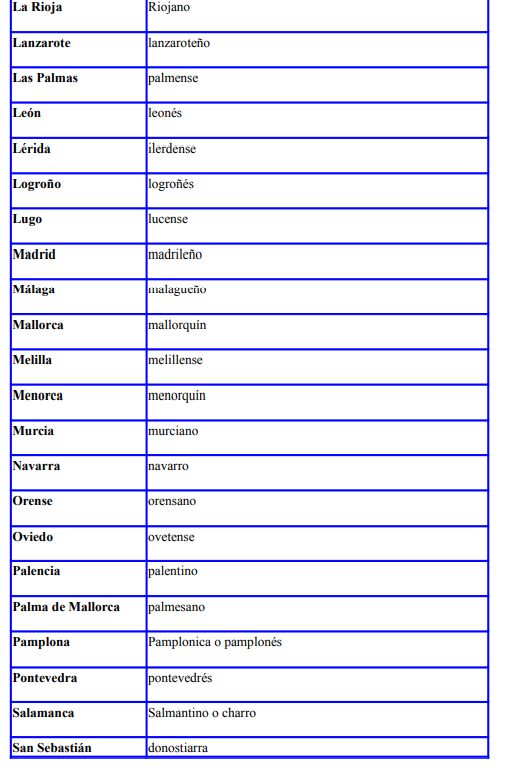 | | |
|---|---|
| **La Rioja** | Riojano |
| **Lanzarote** | lanzaroteño |
| **Las Palmas** | palmense |
| **León** | leonés |
| **Lérida** | ilerdense |
| **Logroño** | logroñés |
| **Lugo** | lucense |
| **Madrid** | madrileño |
| **Málaga** | malagueño |
| **Mallorca** | mallorquín |
| **Melilla** | melillense |
| **Menorca** | menorquín |
| **Murcia** | murciano |
| **Navarra** | navarro |
| **Orense** | orensano |
| **Oviedo** | ovetense |
| **Palencia** | palentino |
| **Palma de Mallorca** | palmesano |
| **Pamplona** | Pamplonica o pamplonés |
| **Pontevedra** | pontevedrés |
| **Salamanca** | Salmantino o charro |
| **San Sebastián** | donostiarra |